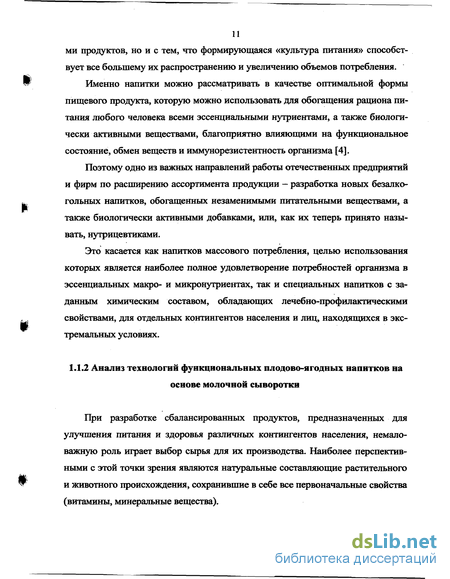 11

ми продуктов, но и с тем, что формирующаяся «культура питания» способствует все большему их распространению и увеличению объемов потребления.

Именно напитки можно рассматривать в качестве оптимальной формы пищевого продукта, которую можно использовать для обогащения рациона питания любого человека всеми эссенциальными нутриентами, а также биологически активными веществами, благоприятно влияющими на функциональное состояние, обмен веществ и иммунорезистентность организма [4].

Поэтому одно из важных направлений работы отечественных предприятий и фирм по расширению ассортимента продукции – разработка новых безалкогольных напитков, обогащенных незаменимыми питательными веществами, а также биологически активными добавками, или, как их теперь принято называть, нутрицевтиками.

Это касается как напитков массового потребления, целью использования которых является наиболее полное удовлетворение потребностей организма в эссенциальных макро- и микронутриентах, так и специальных напитков с заданным химическим составом, обладающих лечебно-профилактическими свойствами, для отдельных контингентов населения и лиц, находящихся в экстремальных условиях.

1.1.2 Анализ технологий функциональных плодово-ягодных напитков на основе молочной сыворотки

При разработке сбалансированных продуктов, предназначенных для улучшения питания и здоровья различных контингентов населения, немаловажную роль играет выбор сырья для их производства. Наиболее перспективными с этой точки зрения являются натуральные составляющие растительного и животного происхождения, сохранившие в себе все первоначальные свойства (витамины, минеральные вещества).

dsLib.net
библиотека диссертаций